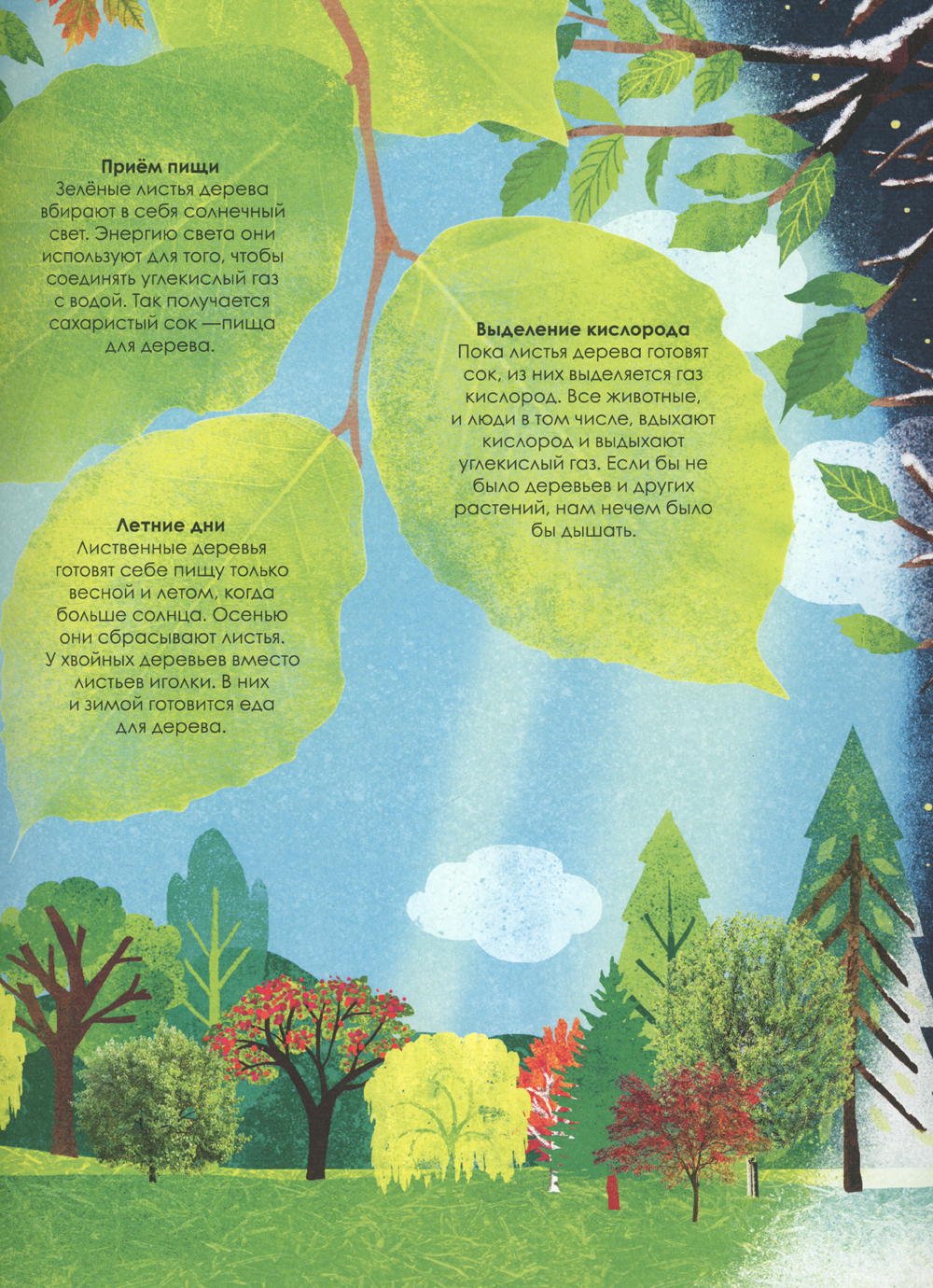 Приём пищи
Зелёные листья дерева вбирают в себя солнечный свет. Энергию света они используют для того, чтобы соединять углекислый газ с водой. Так получается сахаристый сок —пища для дерева.

Выделение кислорода
Пока листья дерева готовят сок, из них выделяется газ кислород. Все животные, и люди в том числе, вдыхают кислород и выдыхают углекислый газ. Если бы не было деревьев и других растений, нам нечем было бы дышать.

Летние дни
Лиственные деревья готовят себе пищу только весной и летом, когда больше солнца. Осенью они сбрасывают листья. У хвойных деревьев вместо листьев иголки. В них и зимой готовится еда для дерева.